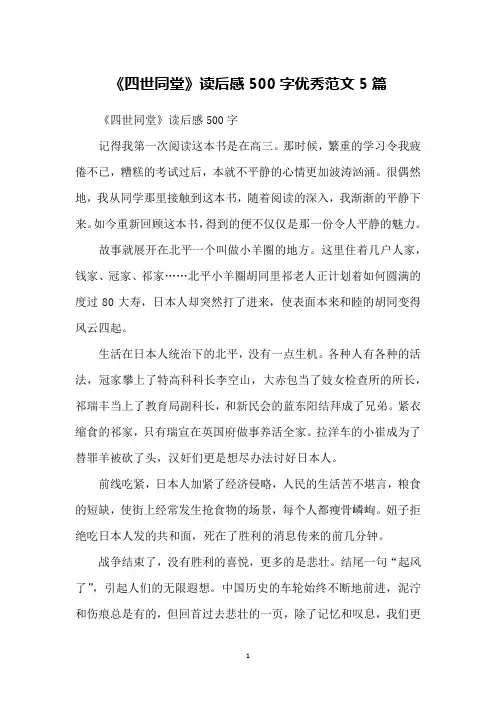 《四世同堂》读后感 500 字优秀范文 5 篇

《四世同堂》读后感 500 字

记得我第一次阅读这本书是在高三。那时候，繁重的学习令我疲倦不已，糟糕的考试过后，本就不平静的心情更加波涛汹涌。很偶然地，我从同学那里接触到这本书，随着阅读的深入，我渐渐的平静下来。如今重新回顾这本书，得到的便不仅仅是那一份令人平静的魅力。

故事就展开在北平一个叫做小羊圈的地方。这里住着几户人家，钱家、冠家、祁家……北平小羊圈胡同里祁老人正计划着如何圆满的度过 80 大寿，日本人却突然打了进来，使表面本来和睦的胡同变得风云四起。

生活在日本人统治下的北平，没有一点生机。各种人有各种的活法，冠家攀上了特高科科长李空山，大赤包当了妓女检查所的所长，祁瑞丰当上了教育局副科长，和新民会的蓝东阳结拜成了兄弟。紧衣缩食的祁家，只有瑞宣在英国府做事养活全家。拉洋车的小崔成为了替罪羊被砍了头，汉奸们更是想尽办法讨好日本人。

前线吃紧，日本人加紧了经济侵略，人民的生活苦不堪言，粮食的短缺，使街上经常发生抢食物的场景，每个人都瘦骨嶙峋。妞子拒绝吃日本人发的共和面，死在了胜利的消息传来的前几分钟。

战争结束了，没有胜利的喜悦，更多的是悲壮。结尾一句“起风了”，引起人们的无限遐想。中国历史的车轮始终不断地前进，泥泞和伤痕总是有的，但回首过去悲壮的一页，除了记忆和叹息，我们更

1